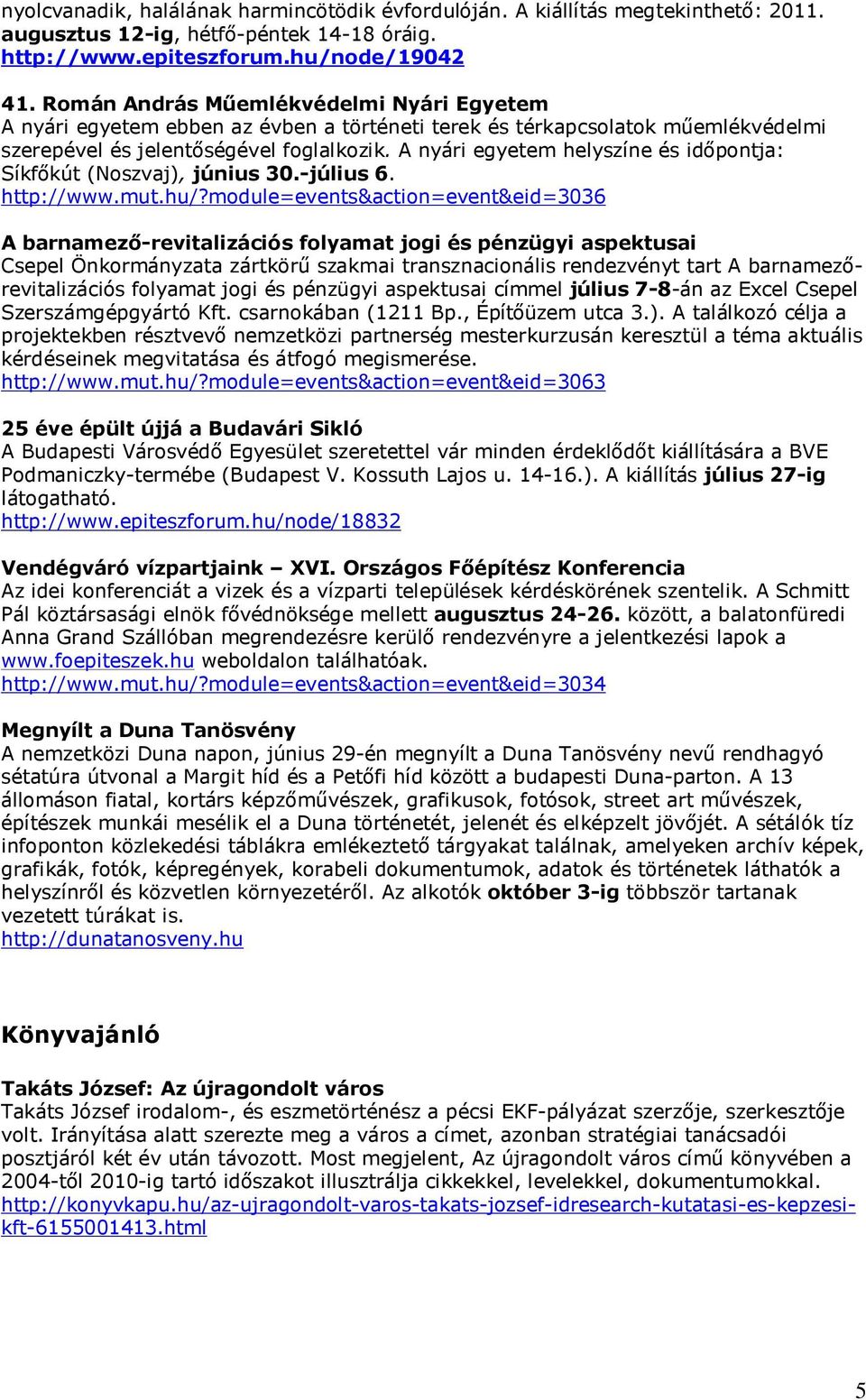 nyolcvanadik, halálának harmincötödik évfordulóján. A kiállítás megtekinthető: 2011. augusztus 12-ig, hétfő-péntek 14-18 óráig.
http://www.epiteszforum.hu/node/19042

41. Román András Műemlékvédelmi Nyári Egyetem
A nyári egyetem ebben az évben a történeti terek és térkapcsolatok műemlékvédelmi szerepével és jelentőségével foglalkozik. A nyári egyetem helyszíne és időpontja: Síkfőkút (Noszvaj), június 30.-július 6.
http://www.mut.hu/?module=events&action=event&eid=3036

A barnamező-revitalizációs folyamat jogi és pénzügyi aspektusai
Csepel Önkormányzata zártkörű szakmai transznacionális rendezvényt tart A barnamező-revitalizációs folyamat jogi és pénzügyi aspektusai címmel július 7-8-án az Excel Csepel Szerszámgépgyártó Kft. csarnokában (1211 Bp., Építőüzem utca 3.). A találkozó célja a projektekben résztvevő nemzetközi partnerség mesterkurzusán keresztül a téma aktuális kérdéseinek megvitatása és átfogó megismerése.
http://www.mut.hu/?module=events&action=event&eid=3063

25 éve épült újjá a Budavári Sikló
A Budapesti Városvédő Egyesület szeretettel vár minden érdeklődőt kiállítására a BVE Podmaniczky-termébe (Budapest V. Kossuth Lajos u. 14-16.). A kiállítás július 27-ig látogatható.
http://www.epiteszforum.hu/node/18832

Vendégváró vízpartjaink – XVI. Országos Főépítész Konferencia
Az idei konferenciát a vizek és a vízparti települések kérdéskörének szentelik. A Schmitt Pál köztársasági elnök fővédnöksége mellett augusztus 24-26. között, a balatonfüredi Anna Grand Szállóban megrendezésre kerülő rendezvényre a jelentkezési lapok a www.foepiteszek.hu weboldalon találhatóak.
http://www.mut.hu/?module=events&action=event&eid=3034

Megnyílt a Duna Tanösvény
A nemzetközi Duna napon, június 29-én megnyílt a Duna Tanösvény nevű rendhagyó sétatúra útvonal a Margit híd és a Petőfi híd között a budapesti Duna-parton. A 13 állomáson fiatal, kortárs képzőművészek, grafikusok, fotósok, street art művészek, építészek munkái mesélik el a Duna történetét, jelenét és elképzelt jövőjét. A sétálók tíz infoponton közlekedési táblákra emlékeztető tárgyakat találnak, amelyeken archív képek, grafikák, fotók, képregények, korabeli dokumentumok, adatok és történetek láthatók a helyszínről és közvetlen környezetéről. Az alkotók október 3-ig többször tartanak vezetett túrákat is.
http://dunatanosveny.hu

Könyvajánló

Takáts József: Az újragondolt város
Takáts József irodalom-, és eszmetörténész a pécsi EKF-pályázat szerzője, szerkesztője volt. Irányítása alatt szerezte meg a város a címet, azonban stratégiai tanácsadói posztjáról két év után távozott. Most megjelent, Az újragondolt város című könyvében a 2004-től 2010-ig tartó időszakot illusztrálja cikkekkel, levelekkel, dokumentumokkal.
http://konyvkapu.hu/az-ujragondolt-varos-takats-jozsef-idresearch-kutatasi-es-kepzesi-kft-6155001413.html

5